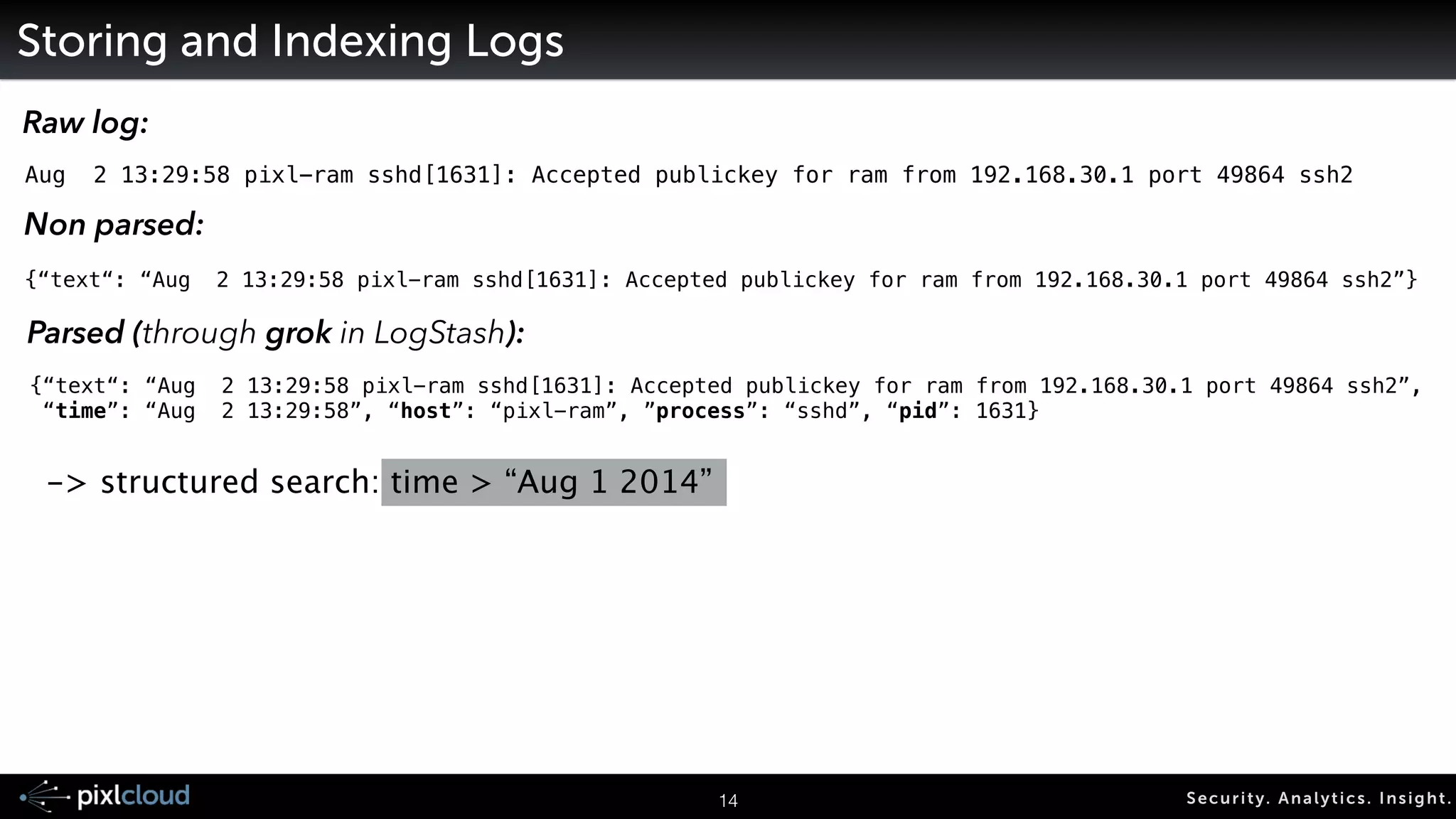 Storing and Indexing Logs

Raw log:

Aug  2 13:29:58 pixl-ram sshd[1631]: Accepted publickey for ram from 192.168.30.1 port 49864 ssh2

Non parsed:

{“text“: “Aug  2 13:29:58 pixl-ram sshd[1631]: Accepted publickey for ram from 192.168.30.1 port 49864 ssh2”}

Parsed (through grok in LogStash):

{“text“: “Aug  2 13:29:58 pixl-ram sshd[1631]: Accepted publickey for ram from 192.168.30.1 port 49864 ssh2”, “time”: “Aug  2 13:29:58”, “host”: “pixl-ram”, ”process”: “sshd”, “pid”: 1631}

-> structured search: time > “Aug 1 2014”

pixlcloud

14

Security. Analytics. Insight.